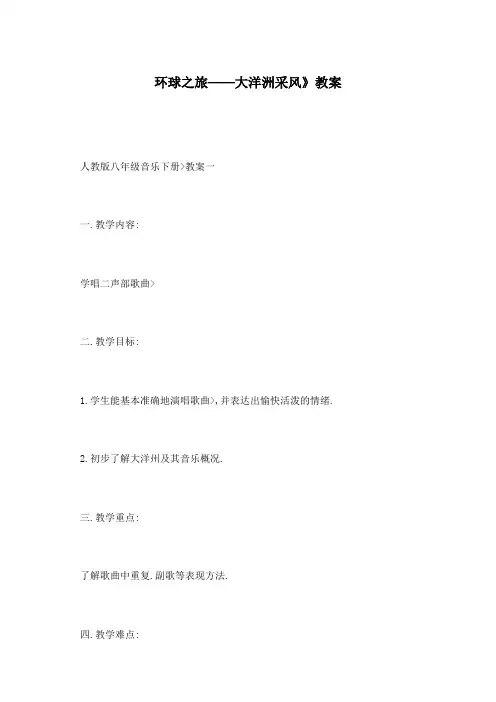 环球之旅——大洋洲采风》教案

人教版八年级音乐下册>教案一

一.教学内容:

学唱二声部歌曲>

二.教学目标:

1.学生能基本准确地演唱歌曲>,并表达出愉快活泼的情绪.

2.初步了解大洋州及其音乐概况.

三.教学重点:

了解歌曲中重复.副歌等表现方法.

四.教学难点: